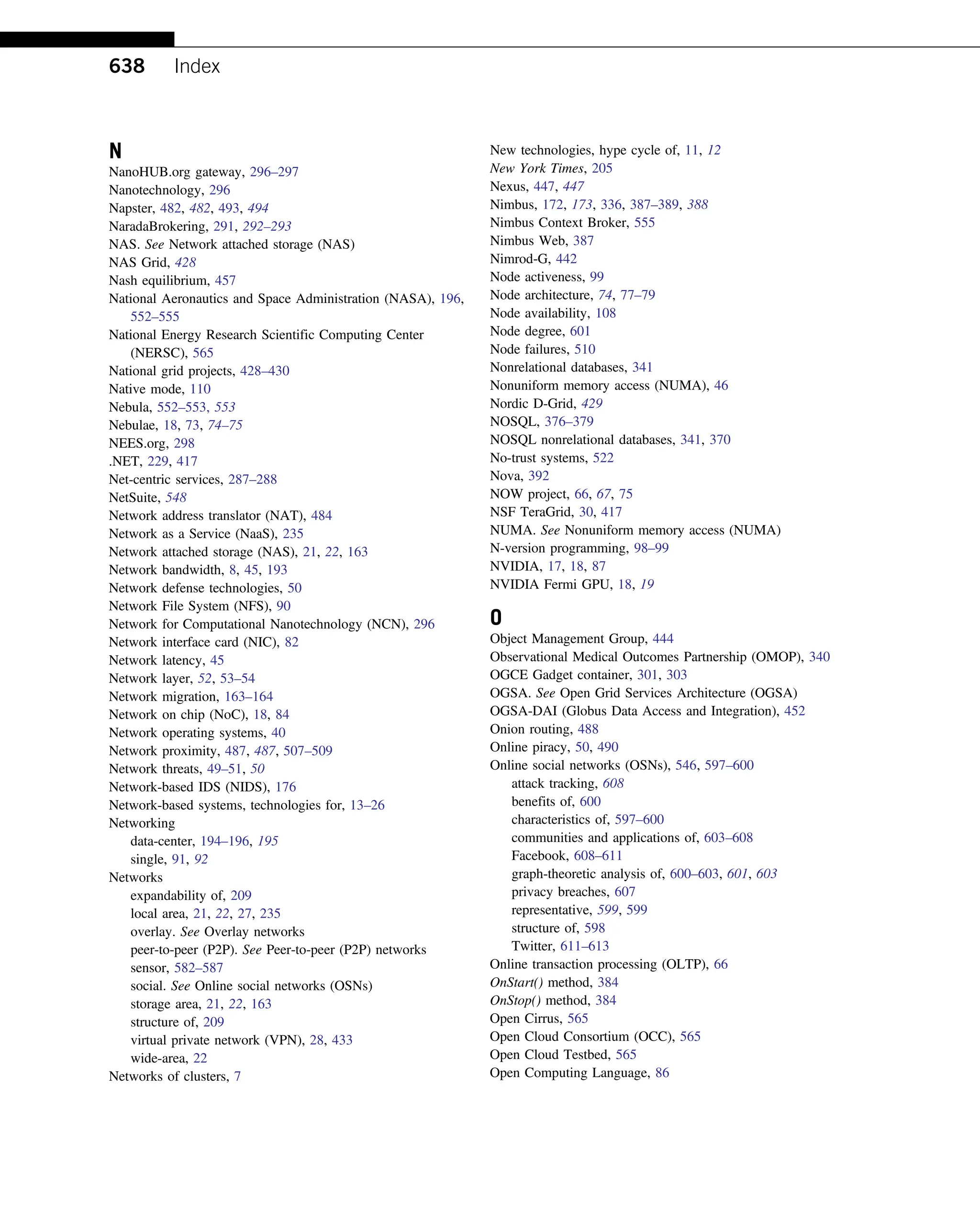 638 Index

N
NanoHUB.org gateway, 296–297
Nanotechnology, 296
Napster, 482, 482, 493, 494
NaradaBrokering, 291, 292–293
NAS. See Network attached storage (NAS)
NAS Grid, 428
Nash equilibrium, 457
National Aeronautics and Space Administration (NASA), 196, 552–555
National Energy Research Scientific Computing Center (NERSC), 565
National grid projects, 428–430
Native mode, 110
Nebula, 552–553, 553
Nebulae, 18, 73, 74–75
NEES.org, 298
.NET, 229, 417
Net-centric services, 287–288
NetSuite, 548
Network address translator (NAT), 484
Network as a Service (NaaS), 235
Network attached storage (NAS), 21, 22, 163
Network bandwidth, 8, 45, 193
Network defense technologies, 50
Network File System (NFS), 90
Network for Computational Nanotechnology (NCN), 296
Network interface card (NIC), 82
Network latency, 45
Network layer, 52, 53–54
Network migration, 163–164
Network on chip (NoC), 18, 84
Network operating systems, 40
Network proximity, 487, 487, 507–509
Network threats, 49–51, 50
Network-based IDS (NIDS), 176
Network-based systems, technologies for, 13–26
Networking
data-center, 194–196, 195
single, 91, 92
Networks
expandability of, 209
local area, 21, 22, 27, 235
overlay. See Overlay networks
peer-to-peer (P2P). See Peer-to-peer (P2P) networks
sensor, 582–587
social. See Online social networks (OSNs)
storage area, 21, 22, 163
structure of, 209
virtual private network (VPN), 28, 433
wide-area, 22
Networks of clusters, 7

New technologies, hype cycle of, 11, 12
New York Times, 205
Nexus, 447, 447
Nimbus, 172, 173, 336, 387–389, 388
Nimbus Context Broker, 555
Nimbus Web, 387
Nimrod-G, 442
Node activeness, 99
Node architecture, 74, 77–79
Node availability, 108
Node degree, 601
Node failures, 510
Nonrelational databases, 341
Nonuniform memory access (NUMA), 46
Nordic D-Grid, 429
NOSQL, 376–379
NOSQL nonrelational databases, 341, 370
No-trust systems, 522
Nova, 392
NOW project, 66, 67, 75
NSF TeraGrid, 30, 417
NUMA. See Nonuniform memory access (NUMA)
N-version programming, 98–99
NVIDIA, 17, 18, 87
NVIDIA Fermi GPU, 18, 19

O
Object Management Group, 444
Observational Medical Outcomes Partnership (OMOP), 340
OGCE Gadget container, 301, 303
OGSA. See Open Grid Services Architecture (OGSA)
OGSA-DAI (Globus Data Access and Integration), 452
Onion routing, 488
Online piracy, 50, 490
Online social networks (OSNs), 546, 597–600
attack tracking, 608
benefits of, 600
characteristics of, 597–600
communities and applications of, 603–608
Facebook, 608–611
graph-theoretic analysis of, 600–603, 601, 603
privacy breaches, 607
representative, 599, 599
structure of, 598
Twitter, 611–613
Online transaction processing (OLTP), 66
OnStart() method, 384
OnStop() method, 384
Open Cirrus, 565
Open Cloud Consortium (OCC), 565
Open Cloud Testbed, 565
Open Computing Language, 86